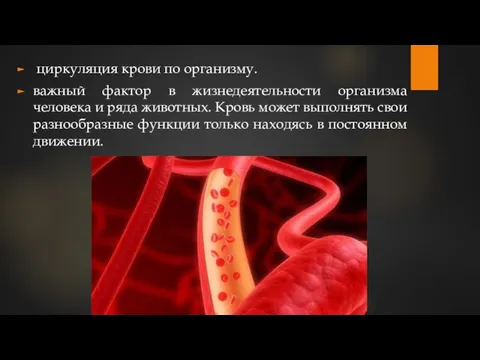 циркуляция крови по организму.

важный фактор в жизнедеятельности организма человека и ряда животных. Кровь может выполнять свои разнообразные функции только находясь в постоянном движении.